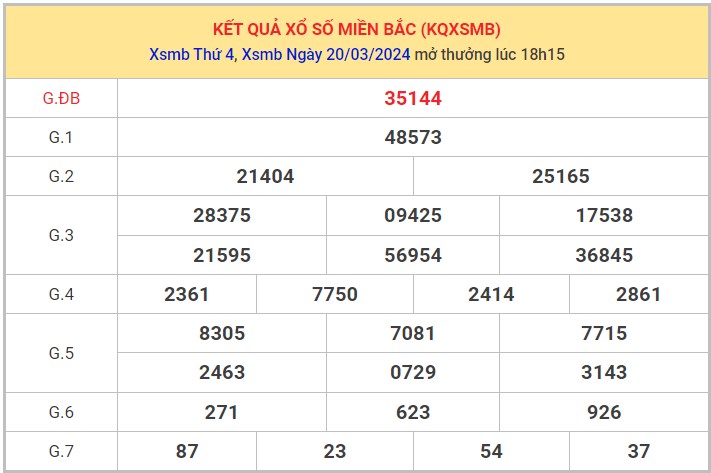 KẾT QUẢ XỔ SỐ MIỀN BẮC (KQXSMB)
Xsmb Thứ 4, Xsmb Ngày 20/03/2024 mở thưởng lúc 18h15

| G.ĐB | 35144 | | | |
|---|---|---|---|---|
| G.1 | 48573 | | | |
| G.2 | 21404 | 25165 | | |
| G.3 | 28375 | 09425 | 17538 | |
| | 21595 | 56954 | 36845 | |
| G.4 | 2361 | 7750 | 2414 | 2861 |
| G.5 | 8305 | 7081 | 7715 | |
| | 2463 | 0729 | 3143 | |
| G.6 | 271 | 623 | 926 | |
| G.7 | 87 | 23 | 54 | 37 |